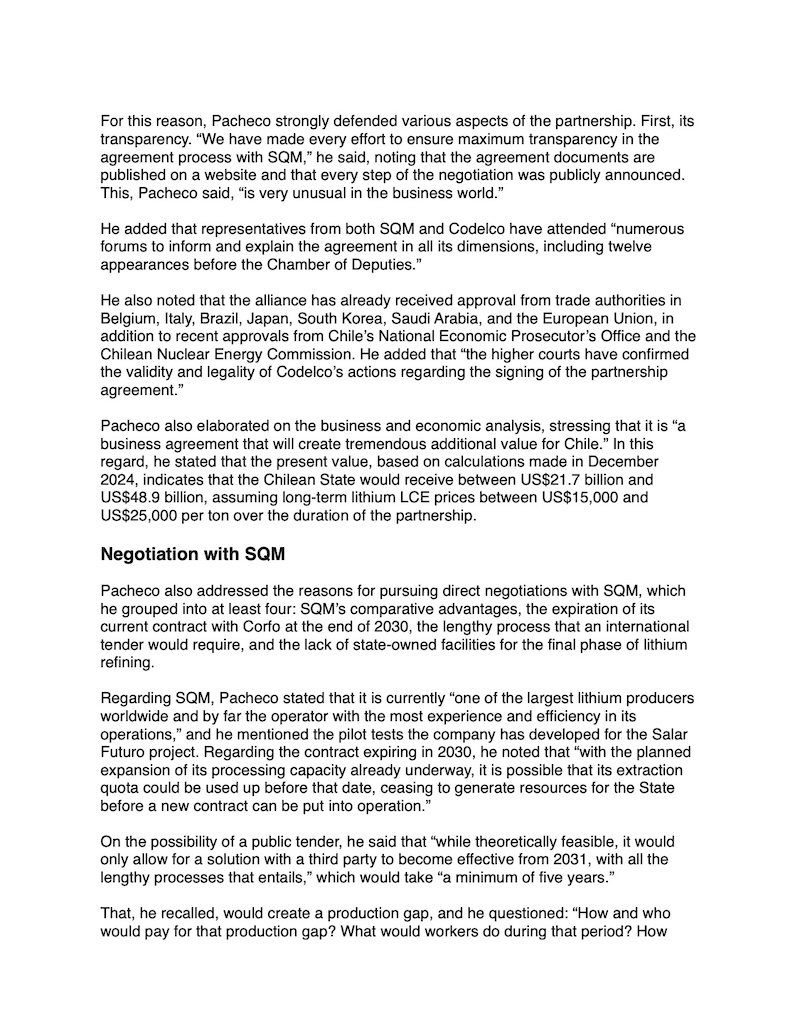 For this reason, Pacheco strongly defended various aspects of the partnership. First, its transparency. “We have made every effort to ensure maximum transparency in the agreement process with SQM,” he said, noting that the agreement documents are published on a website and that every step of the negotiation was publicly announced. This, Pacheco said, “is very unusual in the business world.”

He added that representatives from both SQM and Codelco have attended “numerous forums to inform and explain the agreement in all its dimensions, including twelve appearances before the Chamber of Deputies.”

He also noted that the alliance has already received approval from trade authorities in Belgium, Italy, Brazil, Japan, South Korea, Saudi Arabia, and the European Union, in addition to recent approvals from Chile’s National Economic Prosecutor’s Office and the Chilean Nuclear Energy Commission. He added that “the higher courts have confirmed the validity and legality of Codelco’s actions regarding the signing of the partnership agreement.”

Pacheco also elaborated on the business and economic analysis, stressing that it is “a business agreement that will create tremendous additional value for Chile.” In this regard, he stated that the present value, based on calculations made in December 2024, indicates that the Chilean State would receive between US$21.7 billion and US$48.9 billion, assuming long-term lithium LCE prices between US$15,000 and US$25,000 per ton over the duration of the partnership.

Negotiation with SQM

Pacheco also addressed the reasons for pursuing direct negotiations with SQM, which he grouped into at least four: SQM’s comparative advantages, the expiration of its current contract with Corfo at the end of 2030, the lengthy process that an international tender would require, and the lack of state-owned facilities for the final phase of lithium refining.

Regarding SQM, Pacheco stated that it is currently “one of the largest lithium producers worldwide and by far the operator with the most experience and efficiency in its operations,” and he mentioned the pilot tests the company has developed for the Salar Futuro project. Regarding the contract expiring in 2030, he noted that “with the planned expansion of its processing capacity already underway, it is possible that its extraction quota could be used up before that date, ceasing to generate resources for the State before a new contract can be put into operation.”

On the possibility of a public tender, he said that “while theoretically feasible, it would only allow for a solution with a third party to become effective from 2031, with all the lengthy processes that entails,” which would take “a minimum of five years.”

That, he recalled, would create a production gap, and he questioned: “How and who would pay for that production gap? What would workers do during that period? How